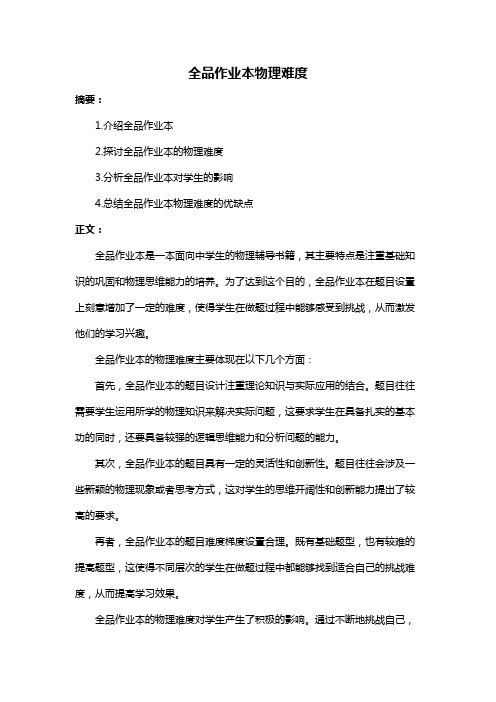 全品作业本物理难度

摘要：

1.介绍全品作业本

2.探讨全品作业本的物理难度

3.分析全品作业本对学生的影响

4.总结全品作业本物理难度的优缺点

正文：

全品作业本是一本面向中学生的物理辅导书籍，其主要特点是注重基础知识的巩固和物理思维能力的培养。为了达到这个目的，全品作业本在题目设置上刻意增加了一定的难度，使得学生在做题过程中能够感受到挑战，从而激发他们的学习兴趣。

全品作业本的物理难度主要体现在以下几个方面：

首先，全品作业本的题目设计注重理论知识与实际应用的结合。题目往往需要学生运用所学的物理知识来解决实际问题，这要求学生在具备扎实的基本功的同时，还要具备较强的逻辑思维能力和分析问题的能力。

其次，全品作业本的题目具有一定的灵活性和创新性。题目往往会涉及一些新颖的物理现象或者思考方式，这对学生的思维开阔性和创新能力提出了较高的要求。

再者，全品作业本的题目难度梯度设置合理。既有基础题型，也有较难的提高题型，这使得不同层次的学生在做题过程中都能够找到适合自己的挑战难度，从而提高学习效果。

全品作业本的物理难度对学生产生了积极的影响。通过不断地挑战自己，